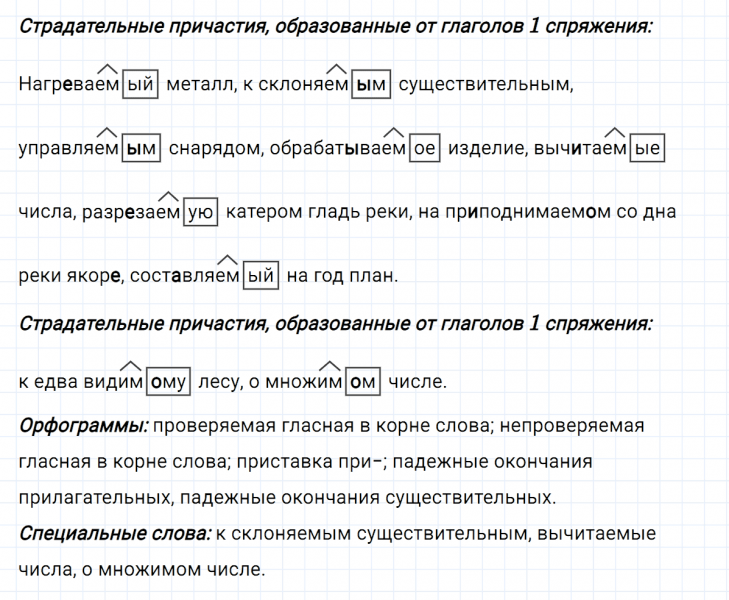 Страдательные причастия, образованные от глаголов 1 спряжения:

Нагреваемый металл, к склоняемым существительным, управляемым снарядом, обрабатываемое изделие, вычитаемые числа, разрезаемую катером гладь реки, на приподнимаемом со дна реки якоре, составляемый на год план.

Страдательные причастия, образованные от глаголов 1 спряжения:

к едва видимому лесу, о множимом числе.

Орфограммы: проверяемая гласная в корне слова; непроверяемая гласная в корне слова; приставка при-; падежные окончания прилагательных, падежные окончания существительных.

Специальные слова: к склоняемым существительным, вычитаемые числа, о множимом числе.